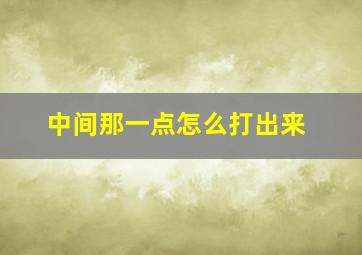 中间那一点怎么打出来